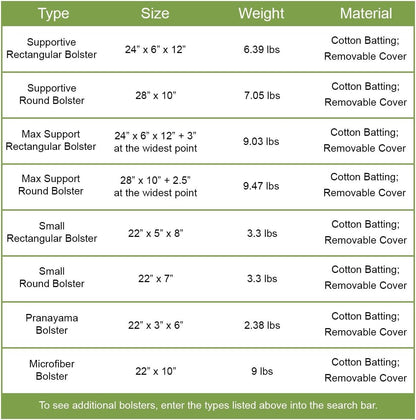 | Type | Size | Weight | Material |
|---|---|---|---|
| Supportive Rectangular Bolster | 24" x 6" x 12" | 6.39 lbs | Cotton Batting; Removable Cover |
| Supportive Round Bolster | 28" x 10" | 7.05 lbs | Cotton Batting; Removable Cover |
| Max Support Rectangular Bolster | 24" x 6" x 12" + 3" at the widest point | 9.03 lbs | Cotton Batting; Removable Cover |
| Max Support Round Bolster | 28" x 10" + 2.5" at the widest point | 9.47 lbs | Cotton Batting; Removable Cover |
| Small Rectangular Bolster | 22" x 5" x 8" | 3.3 lbs | Cotton Batting; Removable Cover |
| Small Round Bolster | 22" x 7" | 3.3 lbs | Cotton Batting; Removable Cover |
| Pranayama Bolster | 22" x 3" x 6" | 2.38 lbs | Cotton Batting; Removable Cover |
| Microfiber Bolster | 22" x 10" | 9 lbs | Cotton Batting; Removable Cover |

To see additional bolsters, enter the types listed above into the search bar.